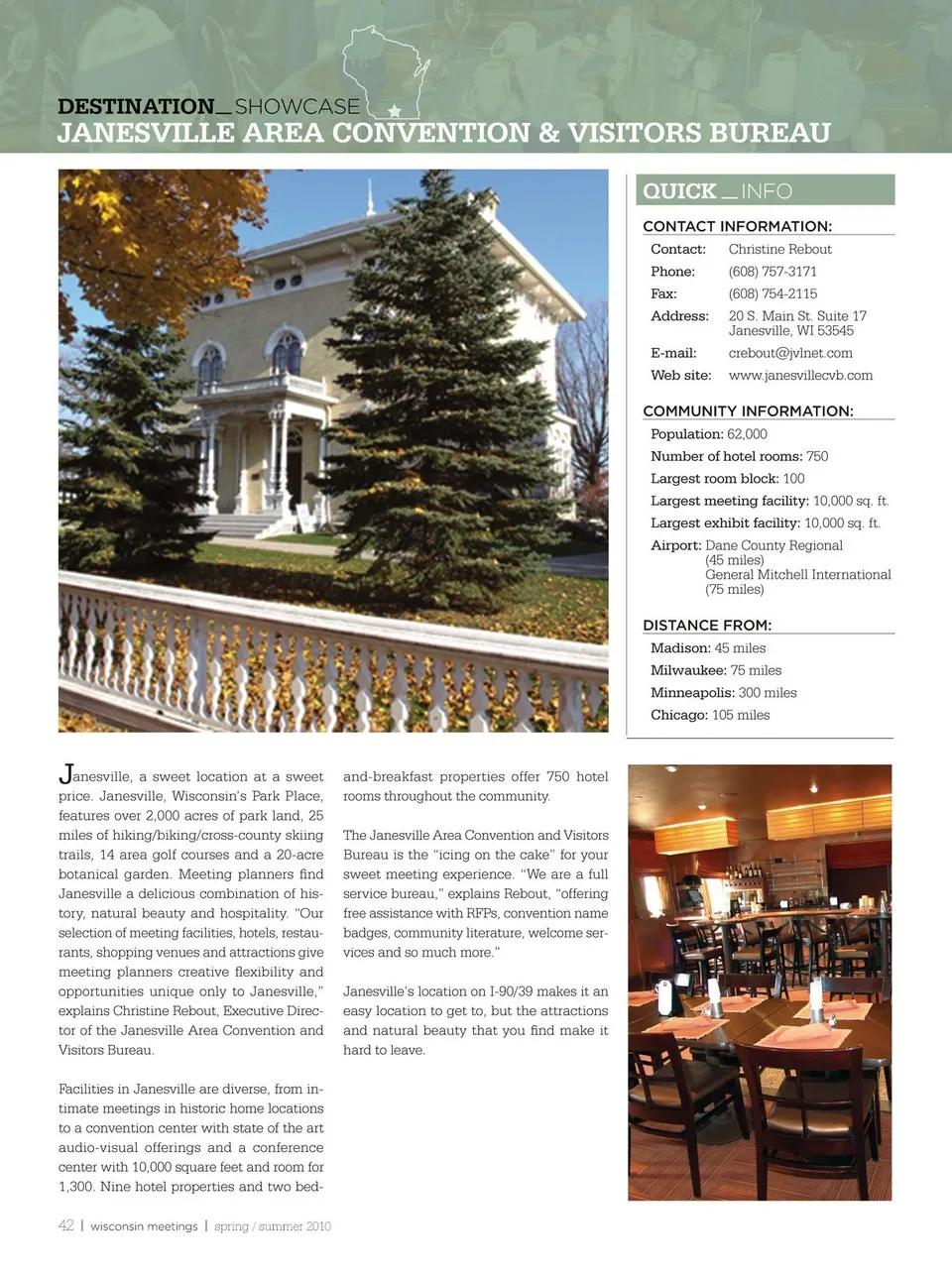 DESTINATION_SHOWCASE
JANESVILLE AREA CONVENTION & VISITORS BUREAU

QUICK_INFO

CONTACT INFORMATION:
Contact: Christine Rebout
Phone: (608) 757-3171
Fax: (608) 754-2115
Address: 20 S. Main St. Suite 17 Janesville, WI 53545
E-mail: crebout@jvlnet.com
Web site: www.janesvillecvb.com

COMMUNITY INFORMATION:
Population: 62,000
Number of hotel rooms: 750
Largest room block: 100
Largest meeting facility: 10,000 sq. ft.
Largest exhibit facility: 10,000 sq. ft.
Airport: Dane County Regional (45 miles) General Mitchell International (75 miles)

DISTANCE FROM:
Madison: 45 miles
Milwaukee: 75 miles
Minneapolis: 300 miles
Chicago: 105 miles

Janesville, a sweet location at a sweet price. Janesville, Wisconsin's Park Place, features over 2,000 acres of park land, 25 miles of hiking/biking/cross-county skiing trails, 14 area golf courses and a 20-acre botanical garden. Meeting planners find Janesville a delicious combination of history, natural beauty and hospitality. "Our selection of meeting facilities, hotels, restaurants, shopping venues and attractions give meeting planners creative flexibility and opportunities unique only to Janesville," explains Christine Rebout, Executive Director of the Janesville Area Convention and Visitors Bureau.

Facilities in Janesville are diverse, from intimate meetings in historic home locations to a convention center with state of the art audio-visual offerings and a conference center with 10,000 square feet and room for 1,300. Nine hotel properties and two bed-and-breakfast properties offer 750 hotel rooms throughout the community.

The Janesville Area Convention and Visitors Bureau is the "icing on the cake" for your sweet meeting experience. "We are a full service bureau," explains Rebout, "offering free assistance with RFPs, convention name badges, community literature, welcome services and so much more."

Janesville's location on I-90/39 makes it an easy location to get to, but the attractions and natural beauty that you find make it hard to leave.

42 | wisconsin meetings | spring / summer 2010